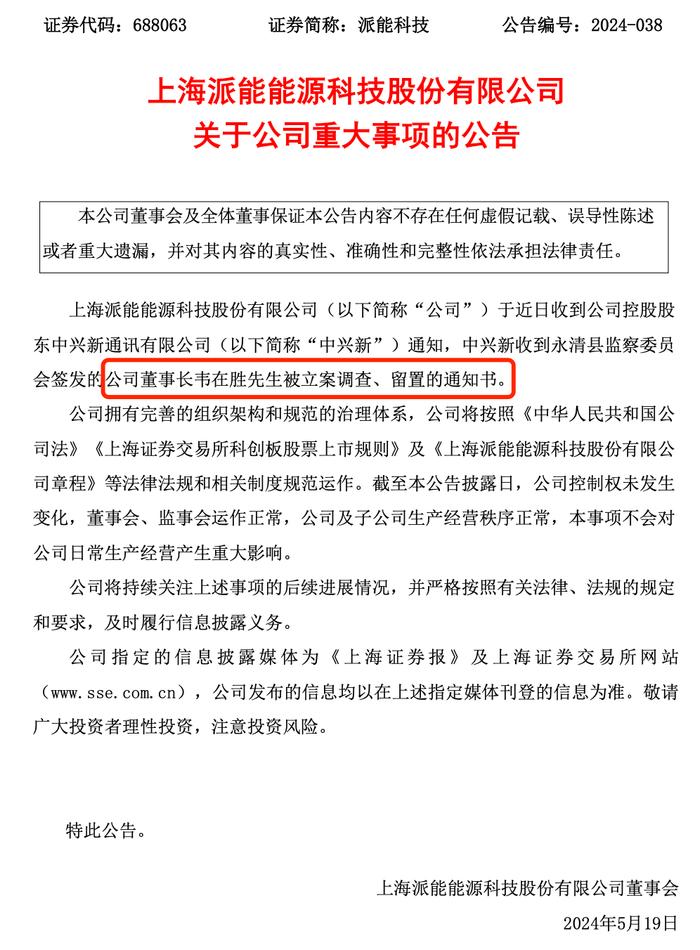 证券代码：688063　　　证券简称：派能科技　　　公告编号：2024-038

上海派能能源科技股份有限公司
关于公司重大事项的公告

本公司董事会及全体董事保证本公告内容不存在任何虚假记载、误导性陈述或者重大遗漏，并对其内容的真实性、准确性和完整性依法承担法律责任。

上海派能能源科技股份有限公司（以下简称“公司”）于近日收到公司控股股东中兴新通讯有限公司（以下简称“中兴新”）通知，中兴新收到永清县监察委员会签发的公司董事长韦在胜先生被立案调查、留置的通知书。

公司拥有完善的组织架构和规范的治理体系，公司将按照《中华人民共和国公司法》《上海证券交易所科创板股票上市规则》及《上海派能能源科技股份有限公司章程》等法律法规和相关制度规范运作。截至本公告披露日，公司控制权未发生变化，董事会、监事会运作正常，公司及子公司生产经营秩序正常，本事项不会对公司日常生产经营产生重大影响。

公司将持续关注上述事项的后续进展情况，并严格按照有关法律、法规的规定和要求，及时履行信息披露义务。

公司指定的信息披露媒体为《上海证券报》及上海证券交易所网站（www.sse.com.cn），公司发布的信息均以在上述指定媒体刊登的信息为准。敬请广大投资者理性投资，注意投资风险。

特此公告。

上海派能能源科技股份有限公司董事会
2024年5月19日